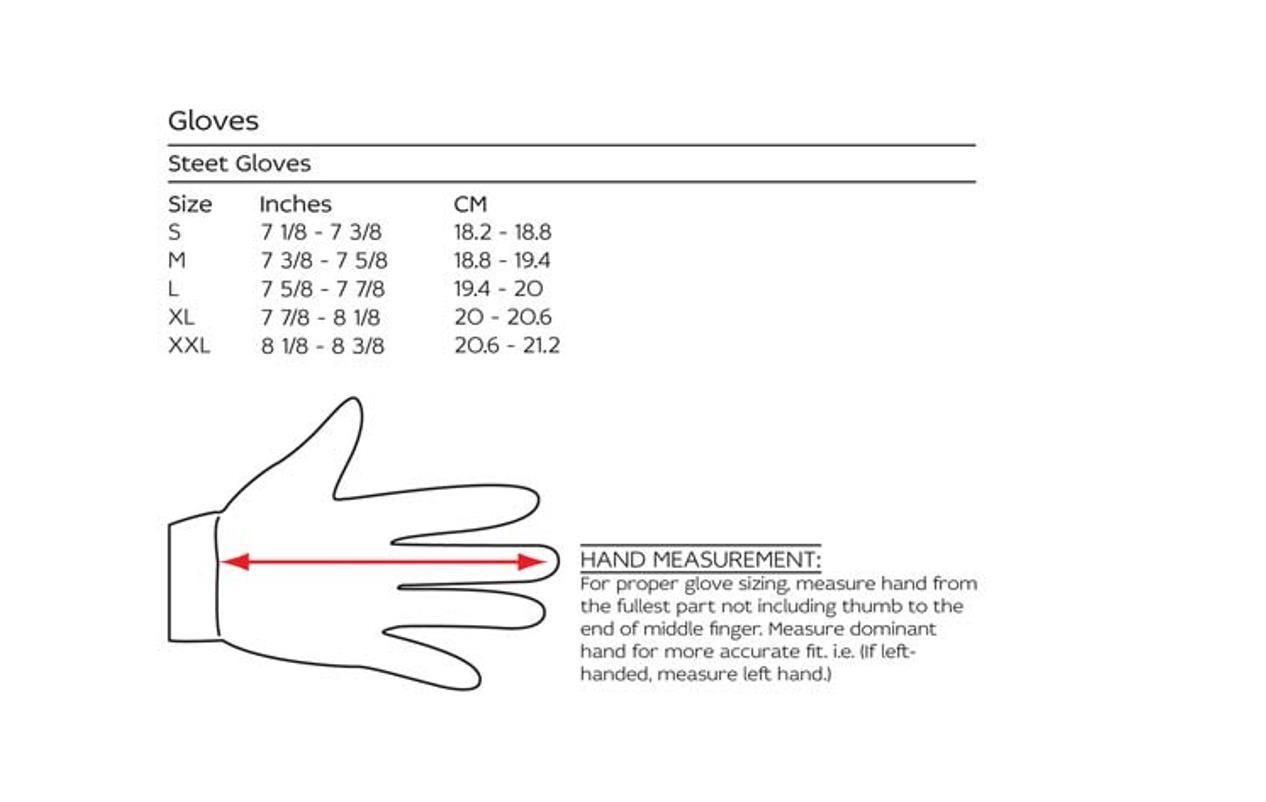 Gloves

Steet Gloves

| Size | Inches | CM |
|---|---|---|
| S | 7 1/8 - 7 3/8 | 18.2 - 18.8 |
| M | 7 3/8 - 7 5/8 | 18.8 - 19.4 |
| L | 7 5/8 - 7 7/8 | 19.4 - 20 |
| XL | 7 7/8 - 8 1/8 | 20 - 20.6 |
| XXL | 8 1/8 - 8 3/8 | 20.6 - 21.2 |

HAND MEASUREMENT:
For proper glove sizing, measure hand from the fullest part not including thumb to the end of middle finger. Measure dominant hand for more accurate fit. i.e. (If left-handed, measure left hand.)